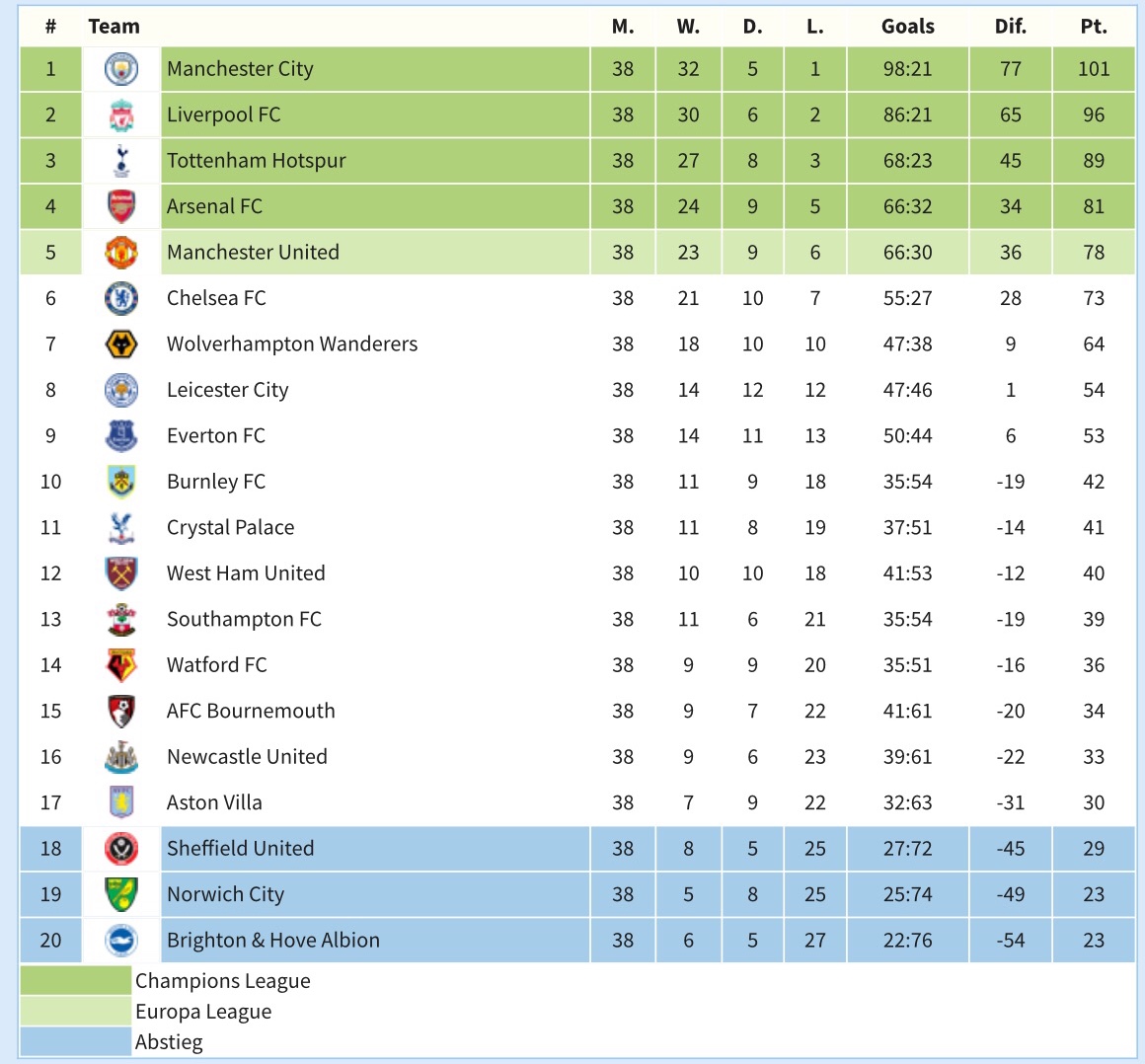 | # | Team | M. | W. | D. | L. | Goals | Dif. | Pt. |
|---|---|---|---|---|---|---|---|---|
| 1 | Manchester City | 38 | 32 | 5 | 1 | 98:21 | 77 | 101 |
| 2 | Liverpool FC | 38 | 30 | 6 | 2 | 86:21 | 65 | 96 |
| 3 | Tottenham Hotspur | 38 | 27 | 8 | 3 | 68:23 | 45 | 89 |
| 4 | Arsenal FC | 38 | 24 | 9 | 5 | 66:32 | 34 | 81 |
| 5 | Manchester United | 38 | 23 | 9 | 6 | 66:30 | 36 | 78 |
| 6 | Chelsea FC | 38 | 21 | 10 | 7 | 55:27 | 28 | 73 |
| 7 | Wolverhampton Wanderers | 38 | 18 | 10 | 10 | 47:38 | 9 | 64 |
| 8 | Leicester City | 38 | 14 | 12 | 12 | 47:46 | 1 | 54 |
| 9 | Everton FC | 38 | 14 | 11 | 13 | 50:44 | 6 | 53 |
| 10 | Burnley FC | 38 | 11 | 9 | 18 | 35:54 | -19 | 42 |
| 11 | Crystal Palace | 38 | 11 | 8 | 19 | 37:51 | -14 | 41 |
| 12 | West Ham United | 38 | 10 | 10 | 18 | 41:53 | -12 | 40 |
| 13 | Southampton FC | 38 | 11 | 6 | 21 | 35:54 | -19 | 39 |
| 14 | Watford FC | 38 | 9 | 9 | 20 | 35:51 | -16 | 36 |
| 15 | AFC Bournemouth | 38 | 9 | 7 | 22 | 41:61 | -20 | 34 |
| 16 | Newcastle United | 38 | 9 | 6 | 23 | 39:61 | -22 | 33 |
| 17 | Aston Villa | 38 | 7 | 9 | 22 | 32:63 | -31 | 30 |
| 18 | Sheffield United | 38 | 8 | 5 | 25 | 27:72 | -45 | 29 |
| 19 | Norwich City | 38 | 5 | 8 | 25 | 25:74 | -49 | 23 |
| 20 | Brighton & Hove Albion | 38 | 6 | 5 | 27 | 22:76 | -54 | 23 |

Champions League
Europa League
Abstieg